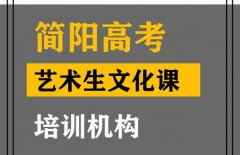 简阳高考

艺术生文化课

培训机构